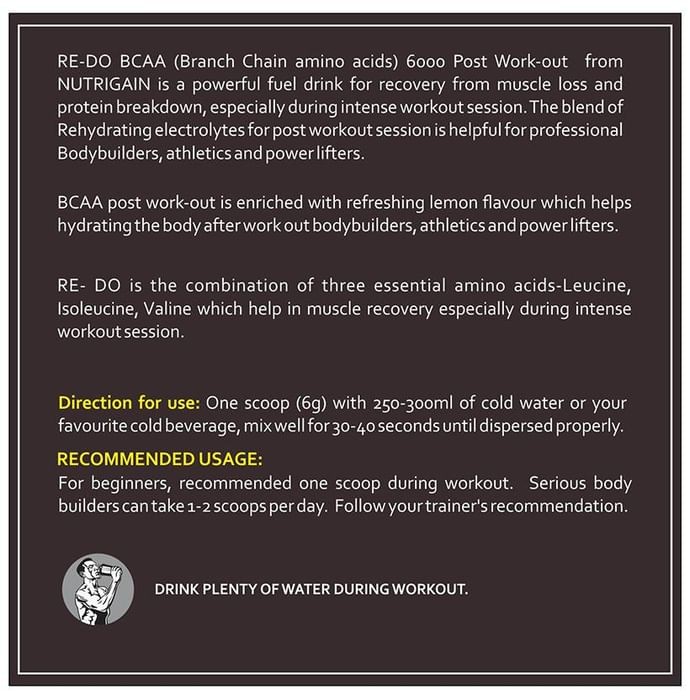 RE-DO BCAA (Branch Chain amino acids) 6000 Post Work-out from NUTRIGAIN is a powerful fuel drink for recovery from muscle loss and protein breakdown, especially during intense workout session. The blend of Rehydrating electrolytes for post workout session is helpful for professional Bodybuilders, athletics and power lifters.

BCAA post work-out is enriched with refreshing lemon flavour which helps hydrating the body after work out bodybuilders, athletics and power lifters.

RE- DO is the combination of three essential amino acids-Leucine, Isoleucine, Valine which help in muscle recovery especially during intense workout session.

Direction for use: One scoop (6g) with 250-300ml of cold water or your favourite cold beverage, mix well for 30-40 seconds until dispersed properly.

RECOMMENDED USAGE:
For beginners, recommended one scoop during workout. Serious body builders can take 1-2 scoops per day. Follow your trainer's recommendation.

DRINK PLENTY OF WATER DURING WORKOUT.